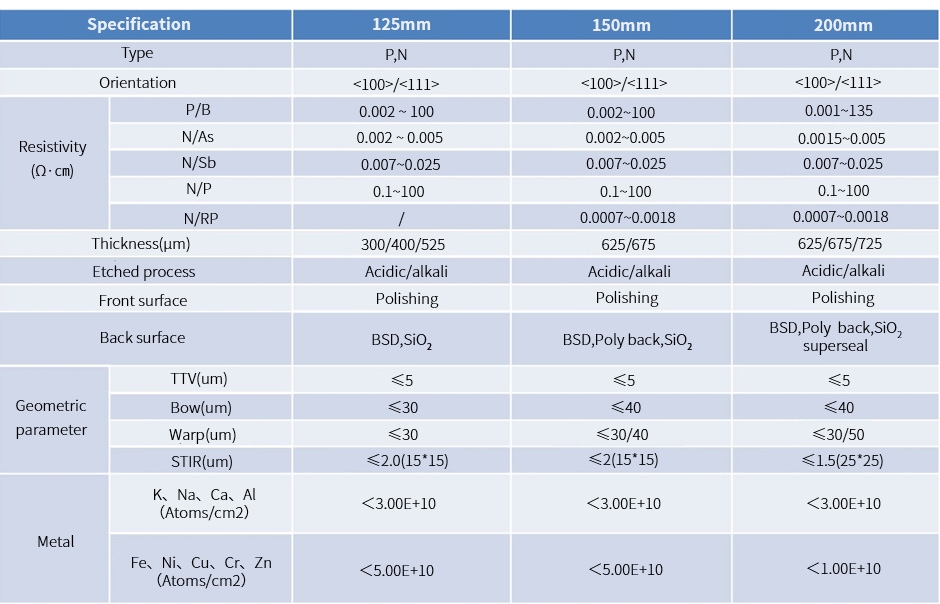 | Specification | | 125mm | 150mm | 200mm |
|---|---|---|---|---|
| Type | | P,N | P,N | P,N |
| Orientation | | <100>/<111> | <100>/<111> | <100>/<111> |
| Resistivity (Ω·cm) | P/B | 0.002 ~ 100 | 0.002~100 | 0.001~135 |
| | N/As | 0.002 ~ 0.005 | 0.002~0.005 | 0.0015~0.005 |
| | N/Sb | 0.007~0.025 | 0.007~0.025 | 0.007~0.025 |
| | N/P | 0.1~100 | 0.1~100 | 0.1~100 |
| | N/RP | / | 0.0007~0.0018 | 0.0007~0.0018 |
| Thickness(μm) | | 300/400/525 | 625/675 | 625/675/725 |
| Etched process | | Acidic/alkali | Acidic/alkali | Acidic/alkali |
| Front surface | | Polishing | Polishing | Polishing |
| Back surface | | BSD,$SiO_2$ | BSD,Poly back,$SiO_2$ | BSD,Poly back,$SiO_2$ superseal |
| Geometric parameter | TTV(um) | ≤5 | ≤5 | ≤5 |
| | Bow(um) | ≤30 | ≤40 | ≤40 |
| | Warp(um) | ≤30 | ≤30/40 | ≤30/50 |
| | STIR(um) | ≤2.0(15*15) | ≤2(15*15) | ≤1.5(25*25) |
| Metal | K、Na、Ca、Al (Atoms/cm2) | <3.00E+10 | <3.00E+10 | <3.00E+10 |
| | Fe、Ni、Cu、Cr、Zn (Atoms/cm2) | <5.00E+10 | <5.00E+10 | <1.00E+10 |